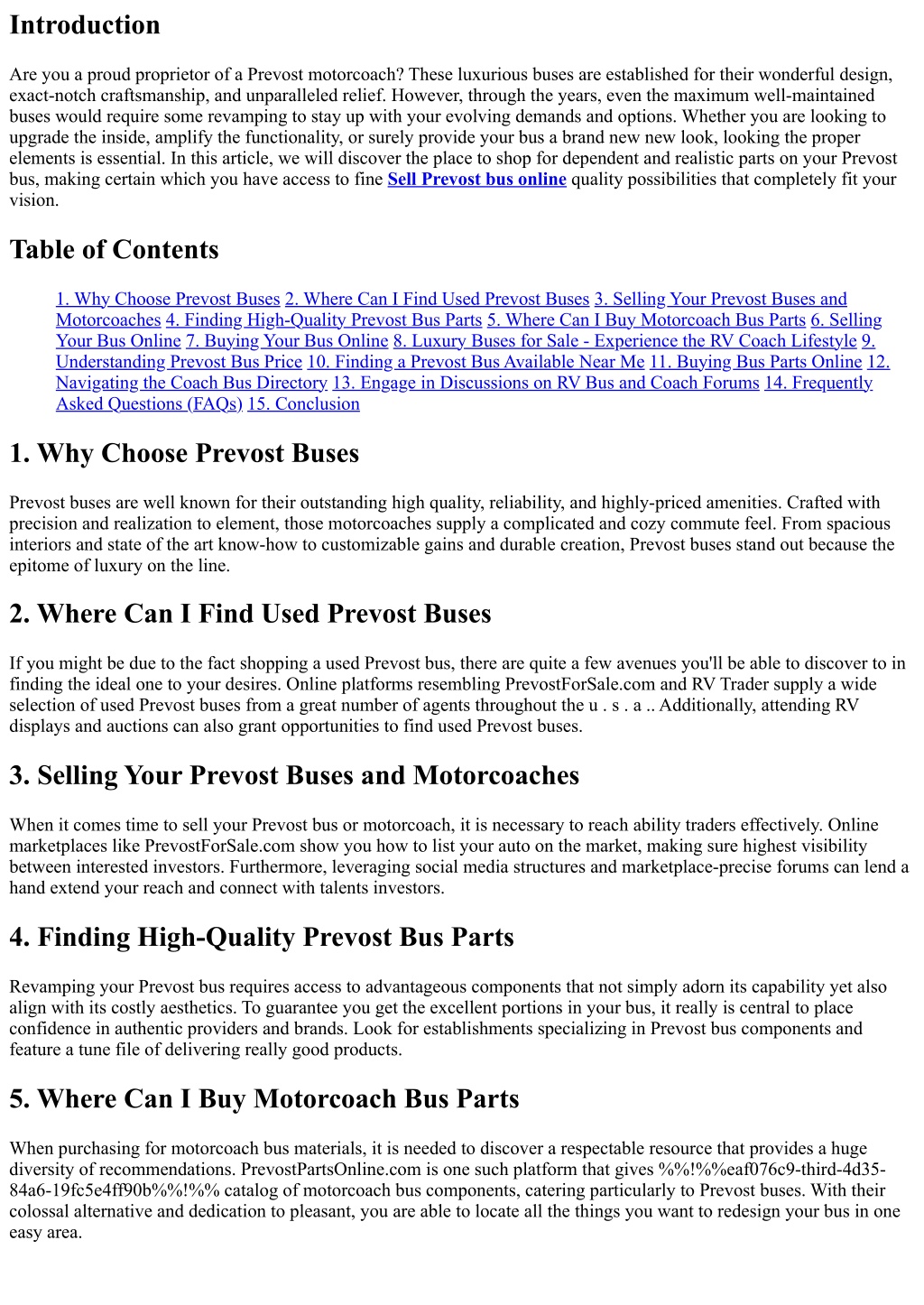 Introduction

Are you a proud proprietor of a Prevost motorcoach? These luxurious buses are established for their wonderful design, exact-notch craftsmanship, and unparalleled relief. However, through the years, even the maximum well-maintained buses would require some revamping to stay up with your evolving demands and options. Whether you are looking to upgrade the inside, amplify the functionality, or surely provide your bus a brand new new look, looking the proper elements is essential. In this article, we will discover the place to shop for dependent and realistic parts on your Prevost bus, making certain which you have access to fine Sell Prevost bus online quality possibilities that completely fit your vision.

Table of Contents

1. Why Choose Prevost Buses 2. Where Can I Find Used Prevost Buses 3. Selling Your Prevost Buses and Motorcoaches 4. Finding High-Quality Prevost Bus Parts 5. Where Can I Buy Motorcoach Bus Parts 6. Selling Your Bus Online 7. Buying Your Bus Online 8. Luxury Buses for Sale - Experience the RV Coach Lifestyle 9. Understanding Prevost Bus Price 10. Finding a Prevost Bus Available Near Me 11. Buying Bus Parts Online 12. Navigating the Coach Bus Directory 13. Engage in Discussions on RV Bus and Coach Forums 14. Frequently Asked Questions (FAQs) 15. Conclusion

1. Why Choose Prevost Buses

Prevost buses are well known for their outstanding high quality, reliability, and highly-priced amenities. Crafted with precision and realization to element, those motorcoaches supply a complicated and cozy commute feel. From spacious interiors and state of the art know-how to customizable gains and durable creation, Prevost buses stand out because the epitome of luxury on the line.

2. Where Can I Find Used Prevost Buses

If you might be due to the fact shopping a used Prevost bus, there are quite a few avenues you'll be able to discover to in finding the ideal one to your desires. Online platforms resembling PrevostForSale.com and RV Trader supply a wide selection of used Prevost buses from a great number of agents throughout the u . s . a .. Additionally, attending RV displays and auctions can also grant opportunities to find used Prevost buses.

3. Selling Your Prevost Buses and Motorcoaches

When it comes time to sell your Prevost bus or motorcoach, it is necessary to reach ability traders effectively. Online marketplaces like PrevostForSale.com show you how to list your auto on the market, making sure highest visibility between interested investors. Furthermore, leveraging social media structures and marketplace-precise forums can lend a hand extend your reach and connect with talents investors.

4. Finding High-Quality Prevost Bus Parts

Revamping your Prevost bus requires access to advantageous components that not simply adorn its capability yet also align with its costly aesthetics. To guarantee you get the excellent portions in your bus, it really is central to place confidence in authentic providers and brands. Look for establishments specializing in Prevost bus components and feature a tune file of delivering really good products.

5. Where Can I Buy Motorcoach Bus Parts

When purchasing for motorcoach bus materials, it is needed to discover a respectable resource that provides a huge diversity of recommendations. PrevostPartsOnline.com is one such platform that gives %%!%%eaf076c9-third-4d35-84a6-19fc5e4ff90b%%!%% catalog of motorcoach bus components, catering particularly to Prevost buses. With their colossal alternative and dedication to pleasant, you are able to locate all the things you want to redesign your bus in one easy area.